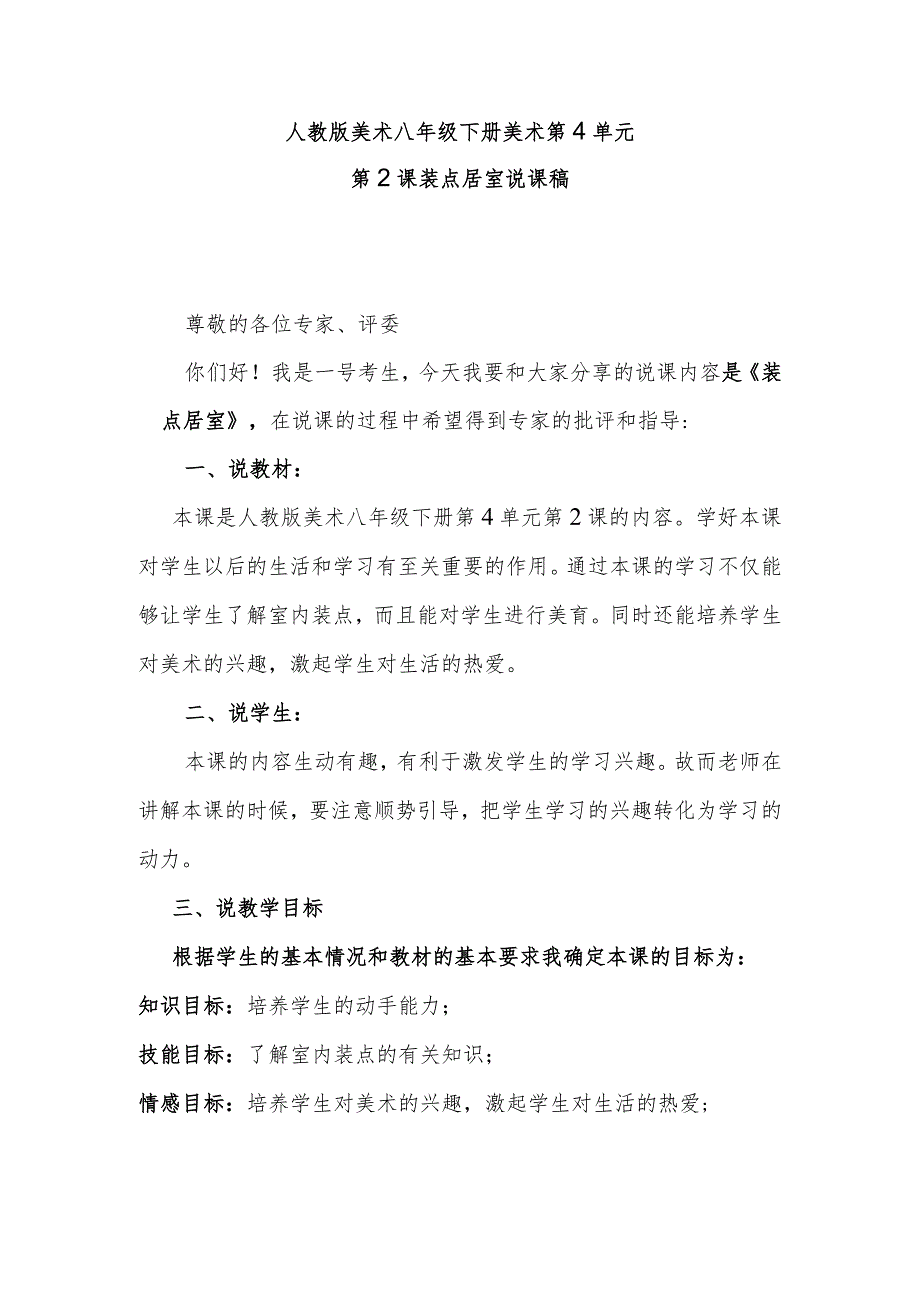 人教版美术八年级下册美术第4单元
第2课装点居室说课稿

尊敬的各位专家、评委

你们好！我是一号考生，今天我要和大家分享的说课内容是《装点居室》，在说课的过程中希望得到专家的批评和指导：

一、说教材：

本课是人教版美术八年级下册第4单元第2课的内容。学好本课对学生以后的生活和学习有至关重要的作用。通过本课的学习不仅能够让学生了解室内装点，而且能对学生进行美育。同时还能培养学生对美术的兴趣，激起学生对生活的热爱。

二、说学生：

本课的内容生动有趣，有利于激发学生的学习兴趣。故而老师在讲解本课的时候，要注意顺势引导，把学生学习的兴趣转化为学习的动力。

三、说教学目标

根据学生的基本情况和教材的基本要求我确定本课的目标为：

知识目标：培养学生的动手能力；

技能目标：了解室内装点的有关知识；

情感目标：培养学生对美术的兴趣，激起学生对生活的热爱；